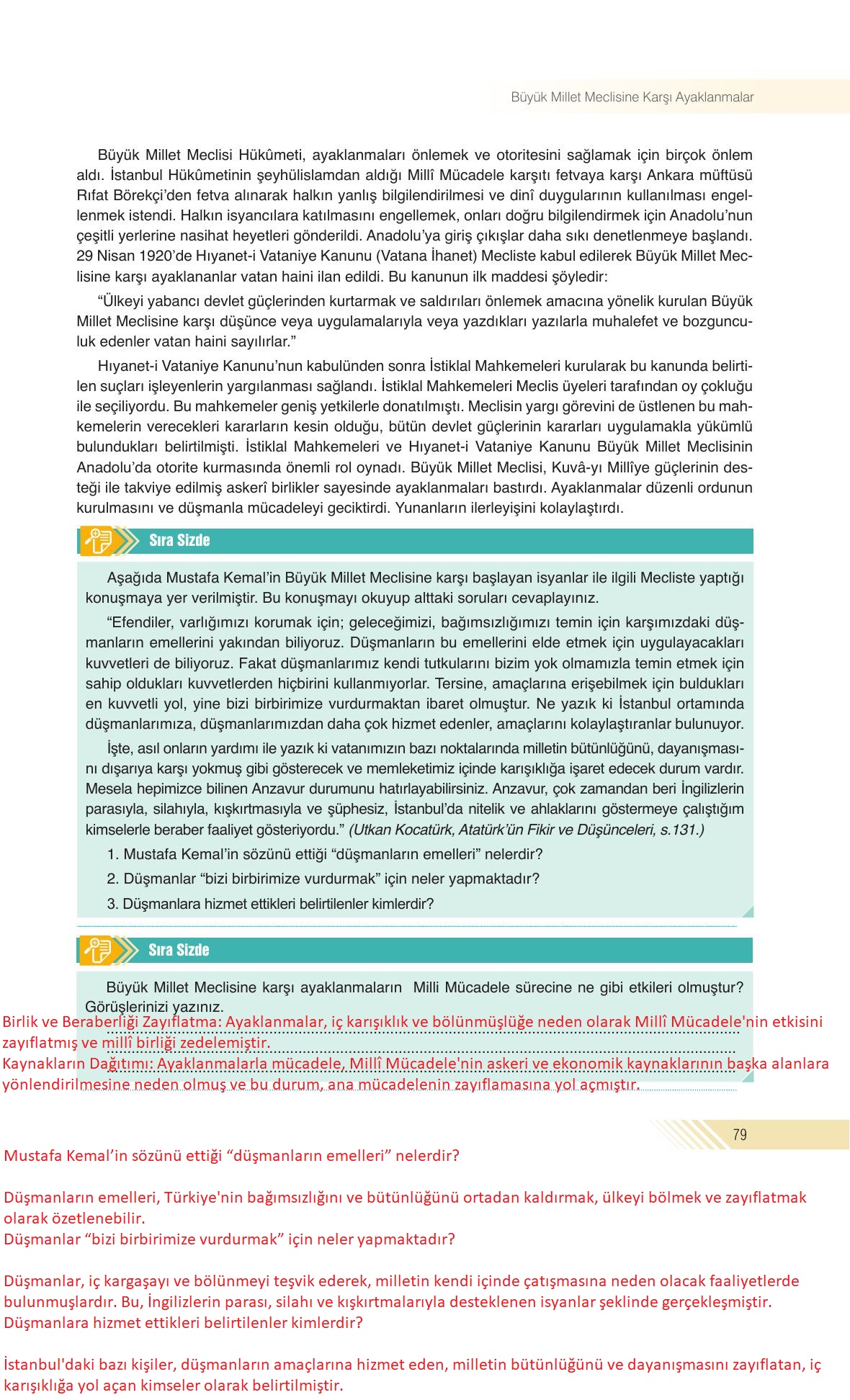 Büyük Millet Meclisine Karşı Ayaklanmalar

Büyük Millet Meclisi Hükûmeti, ayaklanmaları önlemek ve otoritesini sağlamak için birçok önlem aldı. İstanbul Hükûmetinin şeyhülislamdan aldığı Millî Mücadele karşıtı fetvaya karşı Ankara müftüsü Rıfat Börekçi'den fetva alınarak halkın yanlış bilgilendirilmesi ve dinî duygularının kullanılması engellenmek istendi. Halkın isyancılara katılmasını engellemek, onları doğru bilgilendirmek için Anadolu'nun çeşitli yerlerine nasihat heyetleri gönderildi. Anadolu'ya giriş çıkışlar daha sıkı denetlenmeye başlandı. 29 Nisan 1920'de Hıyanet-i Vataniye Kanunu (Vatana İhanet) Mecliste kabul edilerek Büyük Millet Meclisine karşı ayaklananlar vatan haini ilan edildi. Bu kanunun ilk maddesi şöyledir:

"Ülkeyi yabancı devlet güçlerinden kurtarmak ve saldırıları önlemek amacına yönelik kurulan Büyük Millet Meclisine karşı düşünce veya uygulamalarıyla veya yazdıkları yazılarla muhalefet ve bozgunculuk edenler vatan haini sayılırlar."

Hıyanet-i Vataniye Kanunu'nun kabulünden sonra İstiklal Mahkemeleri kurularak bu kanunda belirtilen suçları işleyenlerin yargılanması sağlandı. İstiklal Mahkemeleri Meclis üyeleri tarafından oy çokluğu ile seçiliyordu. Bu mahkemeler geniş yetkilerle donatılmıştı. Meclisin yargı görevini de üstlenen bu mahkemelerin verecekleri kararların kesin olduğu, bütün devlet güçlerinin kararları uygulamakla yükümlü bulundukları belirtilmişti. İstiklal Mahkemeleri ve Hıyanet-i Vataniye Kanunu Büyük Millet Meclisinin Anadolu'da otorite kurmasında önemli rol oynadı. Büyük Millet Meclisi, Kuvâ-yı Millîye güçlerinin desteği ile takviye edilmiş askerî birlikler sayesinde ayaklanmaları bastırdı. Ayaklanmalar düzenli ordunun kurulmasını ve düşmanla mücadeleyi geciktirdi. Yunanların ilerleyişini kolaylaştırdı.

Sıra Sizde

Aşağıda Mustafa Kemal'in Büyük Millet Meclisine karşı başlayan isyanlar ile ilgili Mecliste yaptığı konuşmaya yer verilmiştir. Bu konuşmayı okuyup alttaki soruları cevaplayınız.

"Efendiler, varlığımızı korumak için; geleceğimizi, bağımsızlığımızı temin için karşımızdaki düşmanların emellerini yakından biliyoruz. Düşmanların bu emellerini elde etmek için uygulayacakları kuvvetleri de biliyoruz. Fakat düşmanlarımız kendi tutkularını bizim yok olmamızla temin etmek için sahip oldukları kuvvetlerden hiçbirini kullanmıyorlar. Tersine, amaçlarına erişebilmek için buldukları en kuvvetli yol, yine bizi birbirimize vurdurmaktan ibaret olmuştur. Ne yazık ki İstanbul ortamında düşmanlarımıza, düşmanlarımızdan daha çok hizmet edenler, amaçlarını kolaylaştıranlar bulunuyor.

İşte, asıl onların yardımı ile yazık ki vatanımızın bazı noktalarında milletin bütünlüğünü, dayanışmasını dışarıya karşı yokmuş gibi gösterecek ve memleketimiz içinde karışıklığa işaret edecek durum vardır. Mesela hepimizce bilinen Anzavur durumunu hatırlayabilirsiniz. Anzavur, çok zamandan beri İngilizlerin parasıyla, silahıyla, kışkırtmasıyla ve şüphesiz, İstanbul'da nitelik ve ahlaklarını göstermeye çalıştığım kimselerle beraber faaliyet gösteriyordu." (Utkan Kocatürk, Atatürk'ün Fikir ve Düşünceleri, s.131.)

1. Mustafa Kemal'in sözünü ettiği "düşmanların emelleri" nelerdir?
2. Düşmanlar "bizi birbirimize vurdurmak" için neler yapmaktadır?
3. Düşmanlara hizmet ettikleri belirtilenler kimlerdir?

Sıra Sizde

Büyük Millet Meclisine karşı ayaklanmaların Milli Mücadele sürecine ne gibi etkileri olmuştur? Görüşlerinizi yazınız.

Birlik ve Beraberliği Zayıflatma: Ayaklanmalar, iç karışıklık ve bölünmüşlüğe neden olarak Millî Mücadele'nin etkisini zayıflatmış ve millî birliği zedelemiştir.
Kaynakların Dağıtımı: Ayaklanmalarla mücadele, Millî Mücadele'nin askeri ve ekonomik kaynaklarının başka alanlara yönlendirilmesine neden olmuş ve bu durum, ana mücadelenin zayıflamasına yol açmıştır.

79

Mustafa Kemal'in sözünü ettiği "düşmanların emelleri" nelerdir?

Düşmanların emelleri, Türkiye'nin bağımsızlığını ve bütünlüğünü ortadan kaldırmak, ülkeyi bölmek ve zayıflatmak olarak özetlenebilir.
Düşmanlar "bizi birbirimize vurdurmak" için neler yapmaktadır?

Düşmanlar, iç kargaşayı ve bölünmeyi teşvik ederek, milletin kendi içinde çatışmasına neden olacak faaliyetlerde bulunmuşlardır. Bu, İngilizlerin parası, silahı ve kışkırtmalarıyla desteklenen isyanlar şeklinde gerçekleşmiştir.
Düşmanlara hizmet ettikleri belirtilenler kimlerdir?

İstanbul'daki bazı kişiler, düşmanların amaçlarına hizmet eden, milletin bütünlüğünü ve dayanışmasını zayıflatan, iç karışıklığa yol açan kimseler olarak belirtilmiştir.